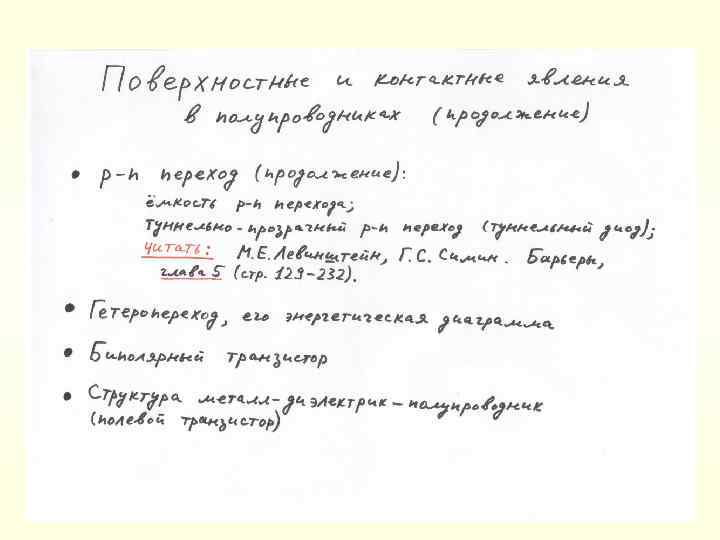 Поверхностные и контактные явления
в полупроводниках (продолжение)

• p-n переход (продолжение):
ёмкость p-n перехода;
туннельно-прозрачный p-n переход (туннельный диод);
читать: М.Е. Левинштейн, Г.С. Симин. Барьеры,
глава 5 (стр. 129-232).

• Гетеропереход, его энергетическая диаграмма

• Биполярный транзистор

• Структура металл-диэлектрик-полупроводник (полевой транзистор)